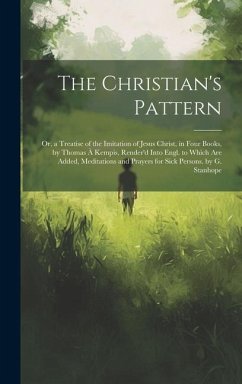 The Christian's Pattern

Or, a Treatise of the Imitation of Jesus Christ, in Four Books, by Thomas À Kempis, Render'd Into Engl. to Which Are Added, Meditations and Prayers for Sick Persons, by G. Stanhope